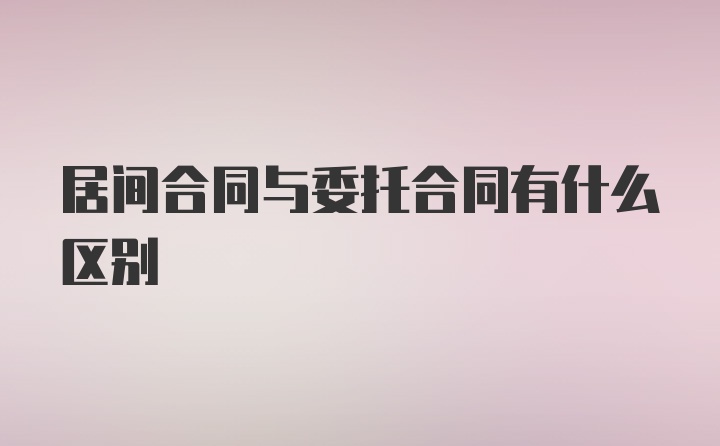 居间合同与委托合同有什么区别